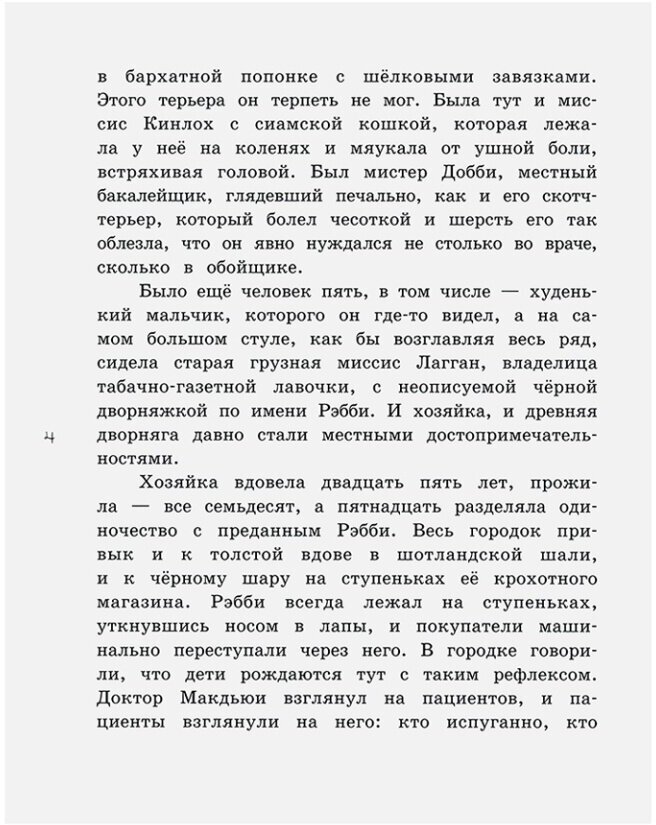 в бархатной попонке с шёлковыми завязками. Этого терьера он терпеть не мог. Была тут и миссис Кинлох с сиамской кошкой, которая лежала у неё на коленях и мяукала от ушной боли, встряхивая головой. Был мистер Добби, местный бакалейщик, глядевший печально, как и его скотчтерьер, который болел чесоткой и шерсть его так облезла, что он явно нуждался не столько во враче, сколько в обойщике.

Было ещё человек пять, в том числе — худенький мальчик, которого он где-то видел, а на самом большом стуле, как бы возглавляя весь ряд, сидела старая грузная миссис Лагган, владелица табачно-газетной лавочки, с неописуемой чёрной дворняжкой по имени Рэбби. И хозяйка, и древняя дворняга давно стали местными достопримечательностями.

4

Хозяйка вдовела двадцать пять лет, прожила — все семьдесят, а пятнадцать разделяла одиночество с преданным Рэбби. Весь городок привык и к толстой вдове в шотландской шали, и к чёрному шару на ступеньках её крохотного магазина. Рэбби всегда лежал на ступеньках, уткнувшись носом в лапы, и покупатели машинально переступали через него. В городке говорили, что дети рождаются тут с таким рефлексом. Доктор Макдьюи взглянул на пациентов, и пациенты взглянули на него: кто испуганно, кто